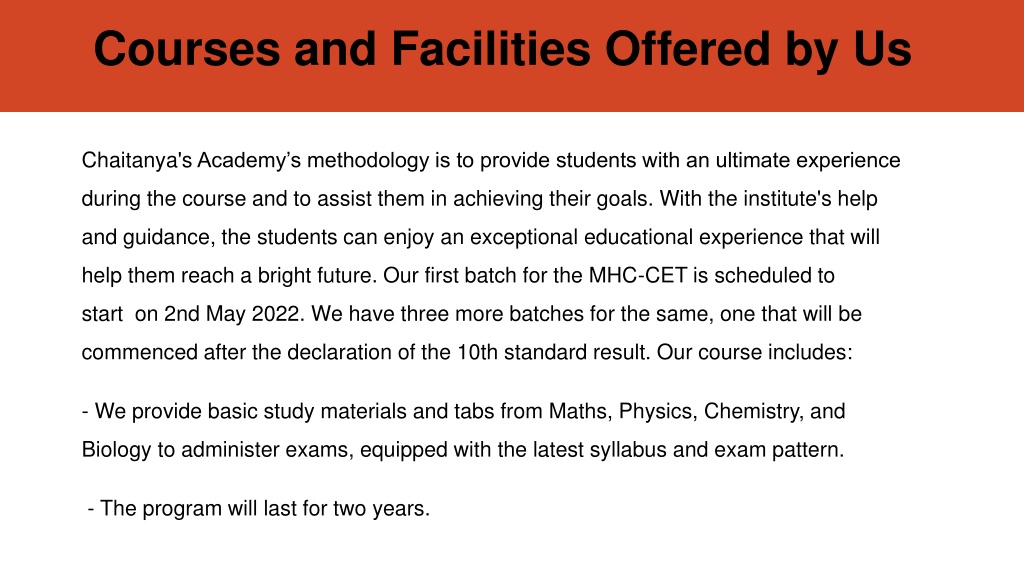 Courses and Facilities Offered by Us

Chaitanya's Academy’s methodology is to provide students with an ultimate experience during the course and to assist them in achieving their goals. With the institute's help and guidance, the students can enjoy an exceptional educational experience that will help them reach a bright future. Our first batch for the MHC-CET is scheduled to start on 2nd May 2022. We have three more batches for the same, one that will be commenced after the declaration of the 10th standard result. Our course includes:

- We provide basic study materials and tabs from Maths, Physics, Chemistry, and Biology to administer exams, equipped with the latest syllabus and exam pattern.

- The program will last for two years.